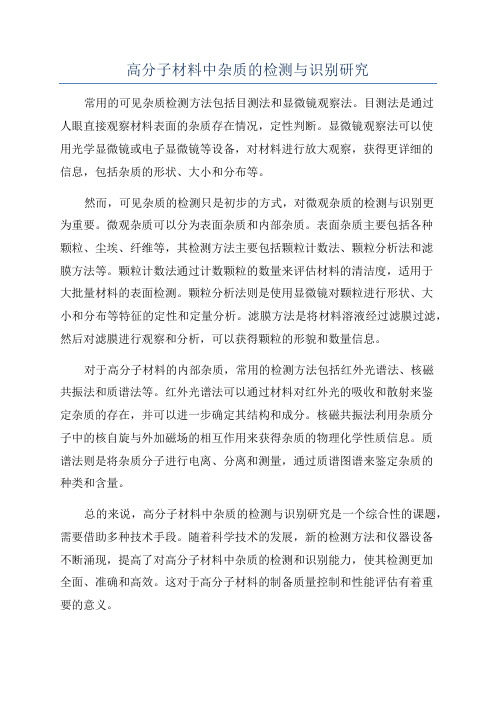 高分子材料中杂质的检测与识别研究

常用的可见杂质检测方法包括目测法和显微镜观察法。目测法是通过人眼直接观察材料表面的杂质存在情况，定性判断。显微镜观察法可以使用光学显微镜或电子显微镜等设备，对材料进行放大观察，获得更详细的信息，包括杂质的形状、大小和分布等。

然而，可见杂质的检测只是初步的方式，对微观杂质的检测与识别更为重要。微观杂质可以分为表面杂质和内部杂质。表面杂质主要包括各种颗粒、尘埃、纤维等，其检测方法主要包括颗粒计数法、颗粒分析法和滤膜方法等。颗粒计数法通过计数颗粒的数量来评估材料的清洁度，适用于大批量材料的表面检测。颗粒分析法则是使用显微镜对颗粒进行形状、大小和分布等特征的定性和定量分析。滤膜方法是将材料溶液经过滤膜过滤，然后对滤膜进行观察和分析，可以获得颗粒的形貌和数量信息。

对于高分子材料的内部杂质，常用的检测方法包括红外光谱法、核磁共振法和质谱法等。红外光谱法可以通过材料对红外光的吸收和散射来鉴定杂质的存在，并可以进一步确定其结构和成分。核磁共振法利用杂质分子中的核自旋与外加磁场的相互作用来获得杂质的物理化学性质信息。质谱法则是将杂质分子进行电离、分离和测量，通过质谱图谱来鉴定杂质的种类和含量。

总的来说，高分子材料中杂质的检测与识别研究是一个综合性的课题，需要借助多种技术手段。随着科学技术的发展，新的检测方法和仪器设备不断涌现，提高了对高分子材料中杂质的检测和识别能力，使其检测更加全面、准确和高效。这对于高分子材料的制备质量控制和性能评估有着重要的意义。